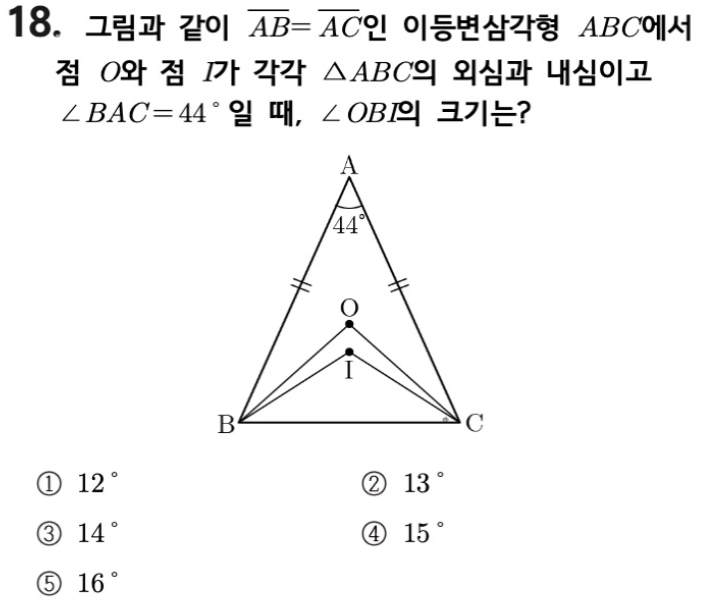 18. 그림과 같이 $\overline{AB}=\overline{AC}$인 이등변삼각형 $ABC$에서 점 $O$와 점 $I$가 각각 $\triangle ABC$의 외심과 내심이고 $\angle BAC=44°$일 때, $\angle OBI$의 크기는?

A
44°
O
I
B
C

① 12°
② 13°
③ 14°
④ 15°
⑤ 16°